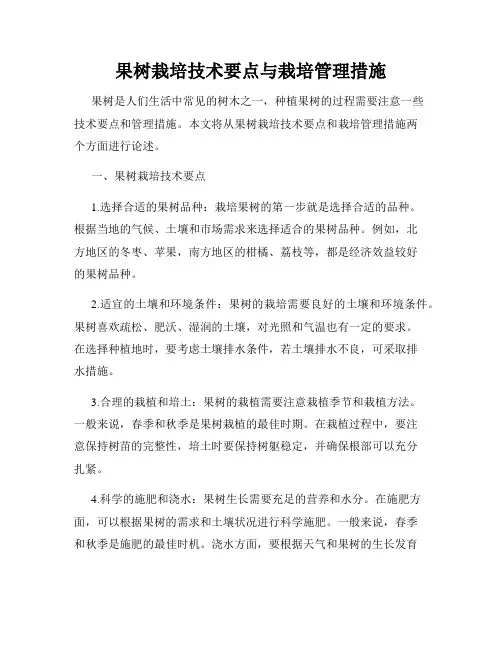 果树栽培技术要点与栽培管理措施

果树是人们生活中常见的树木之一，种植果树的过程需要注意一些技术要点和管理措施。本文将从果树栽培技术要点和栽培管理措施两个方面进行论述。

一、果树栽培技术要点

1.选择合适的果树品种：栽培果树的第一步就是选择合适的品种。根据当地的气候、土壤和市场需求来选择适合的果树品种。例如，北方地区的冬枣、苹果，南方地区的柑橘、荔枝等，都是经济效益较好的果树品种。

2.适宜的土壤和环境条件：果树的栽培需要良好的土壤和环境条件。果树喜欢疏松、肥沃、湿润的土壤，对光照和气温也有一定的要求。在选择种植地时，要考虑土壤排水条件，若土壤排水不良，可采取排水措施。

3.合理的栽植和培土：果树的栽植需要注意栽植季节和栽植方法。一般来说，春季和秋季是果树栽植的最佳时期。在栽植过程中，要注意保持树苗的完整性，培土时要保持树躯稳定，并确保根部可以充分扎紧。

4.科学的施肥和浇水：果树生长需要充足的营养和水分。在施肥方面，可以根据果树的需求和土壤状况进行科学施肥。一般来说，春季和秋季是施肥的最佳时机。浇水方面，要根据天气和果树的生长发育